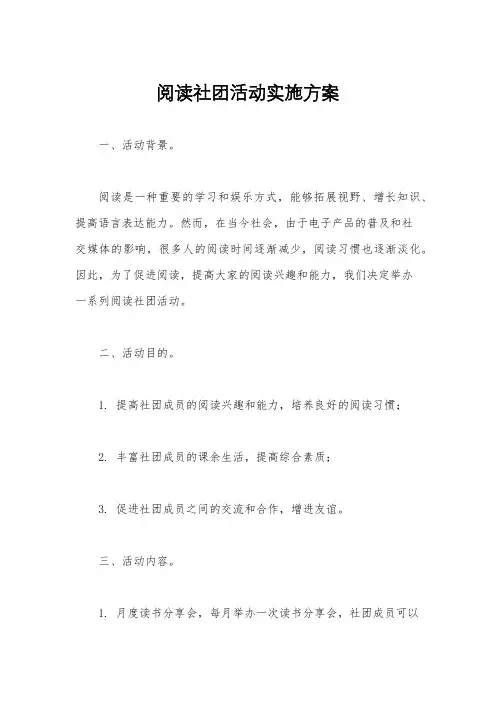 阅读社团活动实施方案

一、活动背景。

阅读是一种重要的学习和娱乐方式，能够拓展视野、增长知识、提高语言表达能力。然而，在当今社会，由于电子产品的普及和社交媒体的影响，很多人的阅读时间逐渐减少，阅读习惯也逐渐淡化。因此，为了促进阅读，提高大家的阅读兴趣和能力，我们决定举办一系列阅读社团活动。

二、活动目的。

1. 提高社团成员的阅读兴趣和能力，培养良好的阅读习惯；

2. 丰富社团成员的课余生活，提高综合素质；

3. 促进社团成员之间的交流和合作，增进友谊。

三、活动内容。

1. 月度读书分享会，每月举办一次读书分享会，社团成员可以